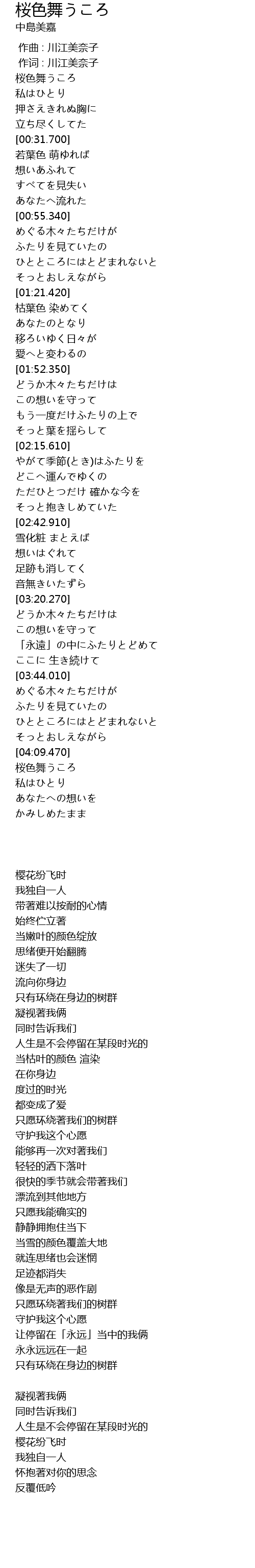 桜色舞うころ
中島美嘉

作曲 : 川江美奈子
作词 : 川江美奈子
桜色舞うころ
私はひとり
押さえきれぬ胸に
立ち尽くしてた
[00:31.700]
若葉色 萌ゆれば
想いあふれて
すべてを見失い
あなたへ流れた
[00:55.340]
めぐる木々たちだけが
ふたりを見ていたの
ひとところにはとどまれないと
そっとおしえながら
[01:21.420]
枯葉色 染めてく
あなたのとなり
移ろいゆく日々が
愛へと変わるの
[01:52.350]
どうか木々たちだけは
この想いを守って
もう一度だけふたりの上で
そっと葉を揺らして
[02:15.610]
やがて季節(とき)はふたりを
どこへ運んでゆくの
ただひとつだけ 確かな今を
そっと抱きしめていた
[02:42.910]
雪化粧 まとえば
想いはぐれて
足跡も消してく
音無きいたずら
[03:20.270]
どうか木々たちだけは
この想いを守って
「永遠」の中にふたりとどめて
ここに 生き続けて
[03:44.010]
めぐる木々たちだけが
ふたりを見ていたの
ひとところにはとどまれないと
そっとおしえながら
[04:09.470]
桜色舞うころ
私はひとり
あなたへの想いを
かみしめたまま

樱花纷飞时
我独自一人
带著难以按耐的心情
始终伫立著
当嫩叶的颜色绽放
思绪便开始翻腾
迷失了一切
流向你身边
只有环绕在身边的树群
凝视著我俩
同时告诉我们
人生是不会停留在某段时光的
当枯叶的颜色 渲染
在你身边
度过的时光
都变成了爱
只愿环绕著我们的树群
守护我这个心愿
能够再一次对著我们
轻轻的洒下落叶
很快的季节就会带著我们
漂流到其他地方
只愿我能确实的
静静拥抱住当下
当雪的颜色覆盖大地
就连思绪也会迷惘
足迹都消失
像是无声的恶作剧
只愿环绕著我们的树群
守护我这个心愿
让停留在「永远」当中的我俩
永永远远在一起
只有环绕在身边的树群

凝视著我俩
同时告诉我们
人生是不会停留在某段时光的
樱花纷飞时
我独自一人
怀抱著对你的思念
反覆低吟